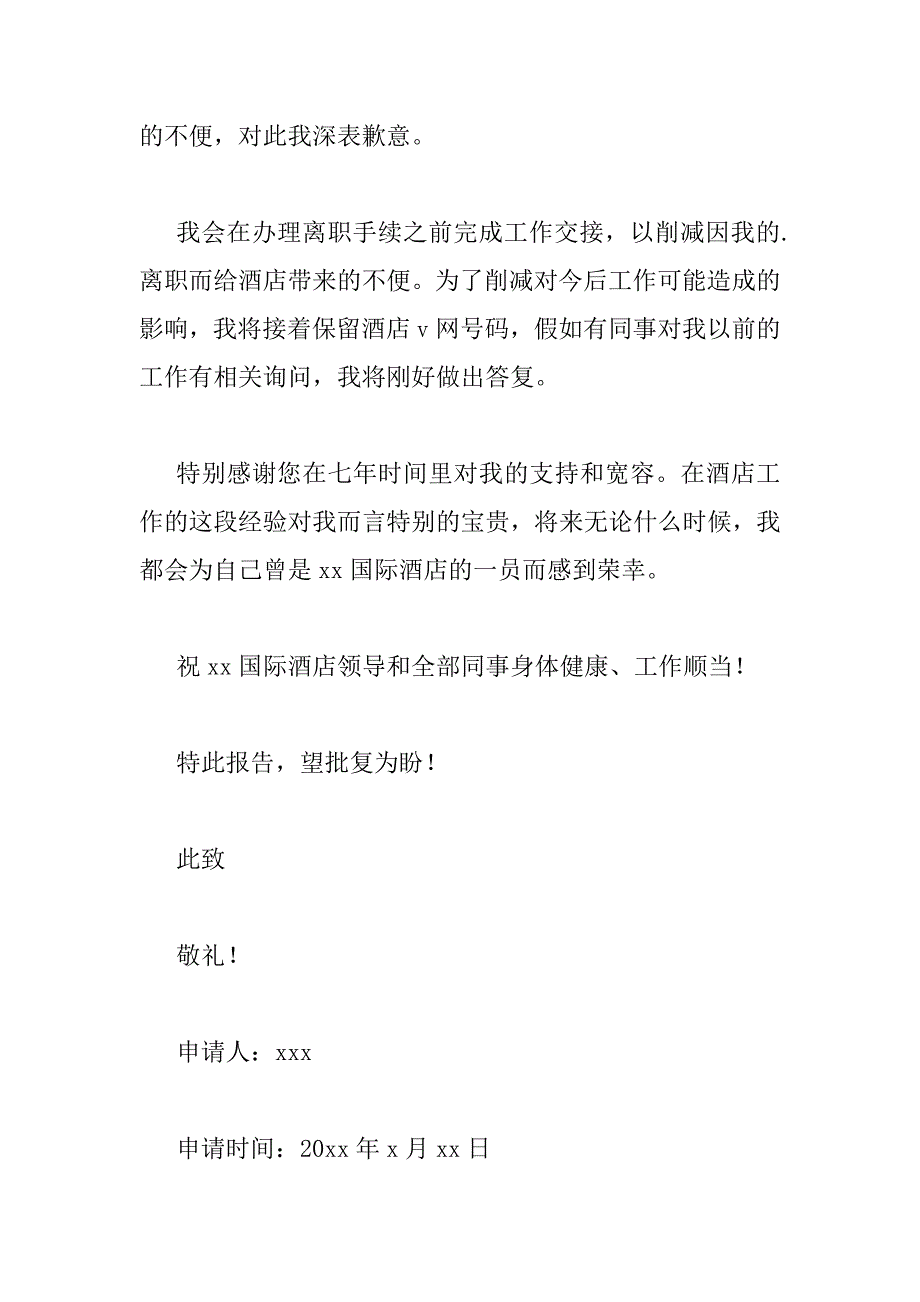 的不便，对此我深表歉意。

我会在办理离职手续之前完成工作交接，以削减因我的.离职而给酒店带来的不便。为了削减对今后工作可能造成的影响，我将接着保留酒店 v 网号码，假如有同事对我以前的工作有相关询问，我将刚好做出答复。

特别感谢您在七年时间里对我的支持和宽容。在酒店工作的这段经验对我而言特别的宝贵，将来无论什么时候，我都会为自己曾是 xx 国际酒店的一员而感到荣幸。

祝 xx 国际酒店领导和全部同事身体健康、工作顺当！

特此报告，望批复为盼！

此致

敬礼！

申请人：xxx

申请时间：20xx 年 x 月 xx 日